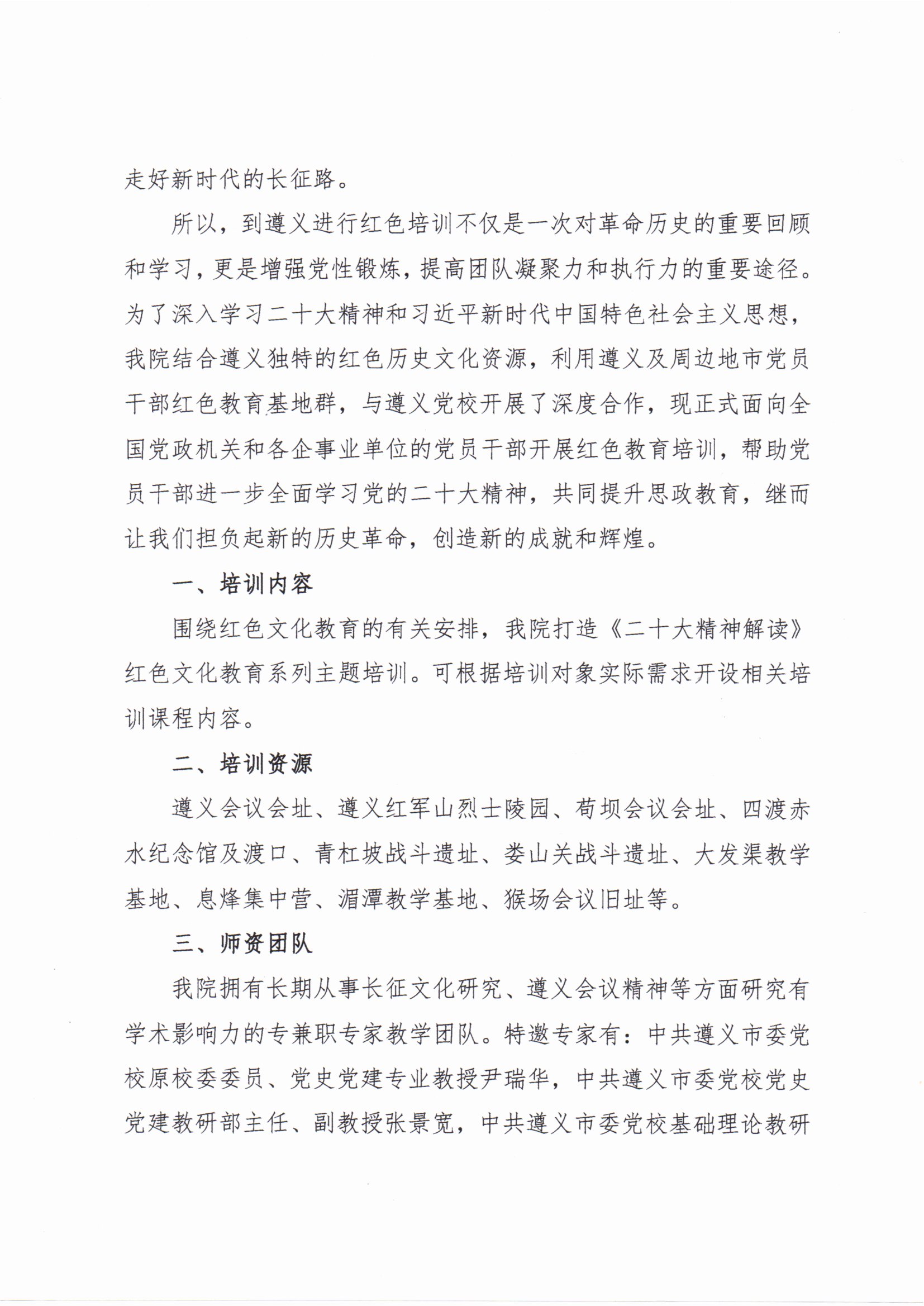 走好新时代的长征路。

所以，到遵义进行红色培训不仅是一次对革命历史的重要回顾和学习，更是增强党性锻炼，提高团队凝聚力和执行力的重要途径。为了深入学习二十大精神和习近平新时代中国特色社会主义思想，我院结合遵义独特的红色历史文化资源，利用遵义及周边地市党员干部红色教育基地群，与遵义党校开展了深度合作，现正式面向全国党政机关和各企事业单位的党员干部开展红色教育培训，帮助党员干部进一步全面学习党的二十大精神，共同提升思政教育，继而让我们担负起新的历史革命，创造新的成就和辉煌。

一、培训内容

围绕红色文化教育的有关安排，我院打造《二十大精神解读》红色文化教育系列主题培训。可根据培训对象实际需求开设相关培训课程内容。

二、培训资源

遵义会议会址、遵义红军山烈士陵园、苟坝会议会址、四渡赤水纪念馆及渡口、青杠坡战斗遗址、娄山关战斗遗址、大发渠教学基地、息烽集中营、湄潭教学基地、猴场会议旧址等。

三、师资团队

我院拥有长期从事长征文化研究、遵义会议精神等方面研究有学术影响力的专兼职专家教学团队。特邀专家有：中共遵义市委党校原校委委员、党史党建专业教授尹瑞华，中共遵义市委党校党史党建教研部主任、副教授张景宽，中共遵义市委党校基础理论教研